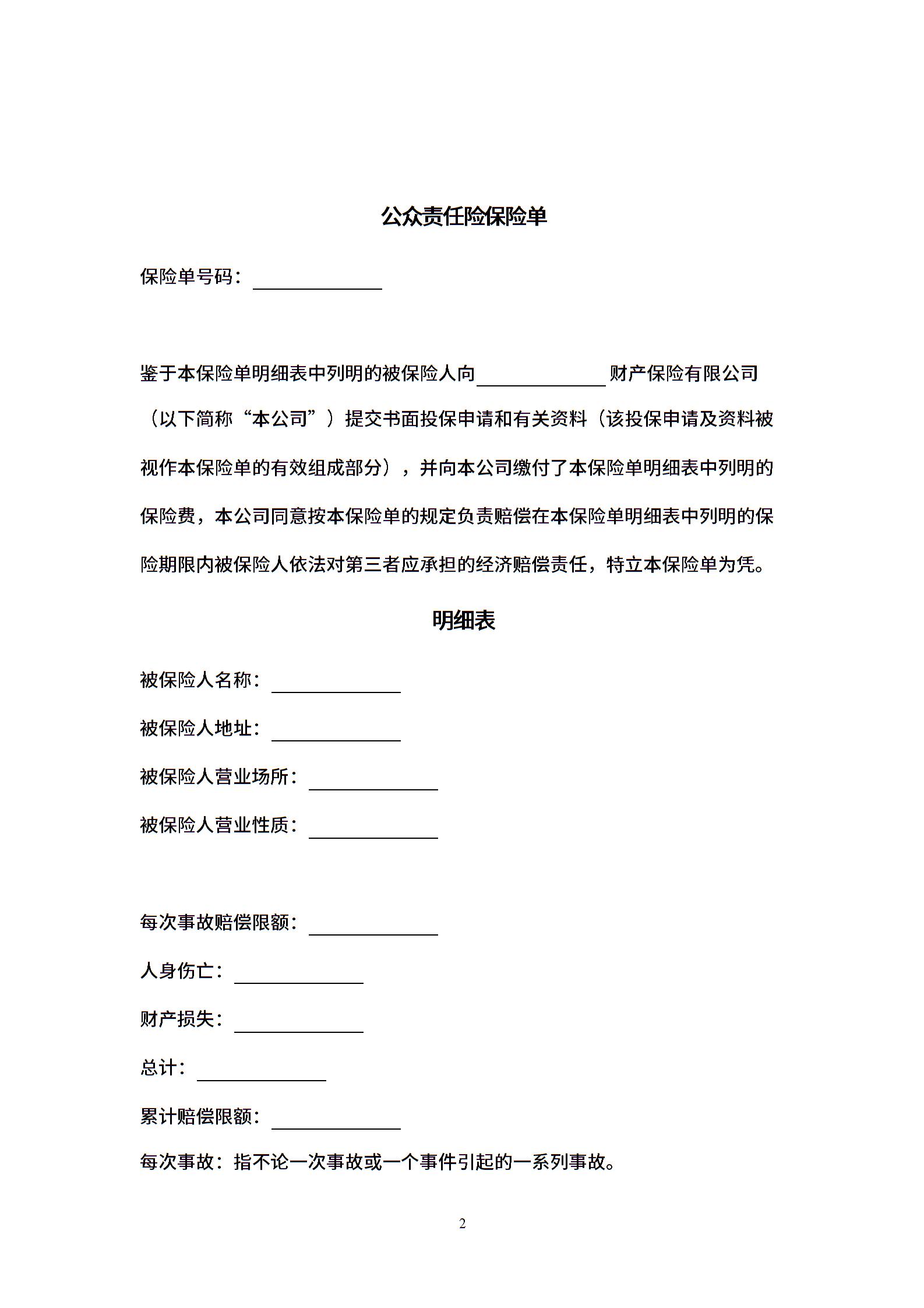 公众责任险保险单

保险单号码：______________

鉴于本保险单明细表中列明的被保险人向______________财产保险有限公司（以下简称“本公司”）提交书面投保申请和有关资料（该投保申请及资料被视作本保险单的有效组成部分），并向本公司缴付了本保险单明细表中列明的保险费，本公司同意按本保险单的规定负责赔偿在本保险单明细表中列明的保险期限内被保险人依法对第三者应承担的经济赔偿责任，特立本保险单为凭。

明细表

被保险人名称：______________

被保险人地址：______________

被保险人营业场所：______________

被保险人营业性质：______________

每次事故赔偿限额：______________

人身伤亡：______________

财产损失：______________

总计：______________

累计赔偿限额：______________

每次事故：指不论一次事故或一个事件引起的一系列事故。

2